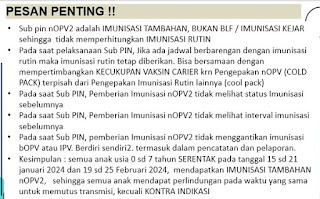 PESAN PENTING !!

• Sub pin nOPV2 adalah IMUNISASI TAMBAHAN, BUKAN BLF / IMUNISASI KEJAR sehingga tidak memperhitungkan IMUNISASI RUTIN
• Pada saat pelaksanaan Sub PIN, Jika ada jadwal berbarengan dengan imunisasi rutin maka imunisasi rutin tetap diberikan. Bisa bersamaan dengan mempertimbangkan KECUKUPAN VAKSIN CARIER krn Pengepakan nOPV (COLD PACK) terpisah dari Pengepakan Imunisasi Rutin lainnya (cool pack)
• Pada saat Sub PIN, Pemberian Imunisasi nOPV2 tidak melihat status Imunisasi sebelumnya
• Pada saat Sub PIN, Pemberian Imunisasi nOPV2 tidak melihat interval imunisasi sebelumnya
• Pada saat Sub PIN, pemberian Imunisasi nOPV2 tidak menggantikan imunisasi bOPV atau IPV. Berdiri sendiri2. termasuk dalam pencatatan dan pelaporan.
• Kesimpulan : semua anak usia 0 sd 7 tahun SERENTAK pada tanggal 15 sd 21 januari 2024 dan 19 sd 25 Februari 2024, mendapatkan IMUNISASI TAMBAHAN nOPV2, sehingga semua anak mendapat perlindungan pada waktu yang sama untuk memutus transmisi, kecuali KONTRA INDIKASI